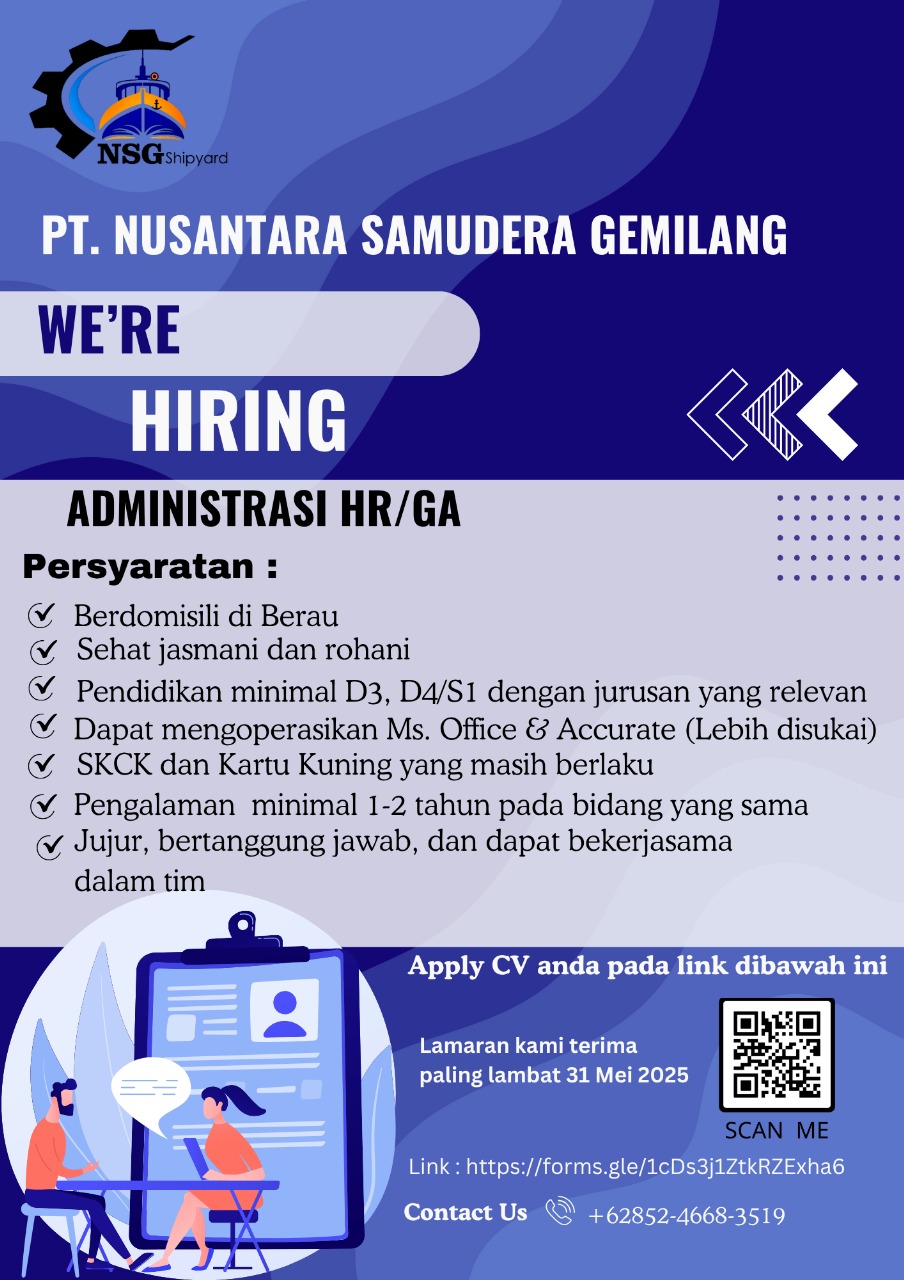 NSG Shipyard

PT. NUSANTARA SAMUDERA GEMILANG

WE'RE
HIRING

ADMINISTRASI HR/GA

Persyaratan :

Berdomisili di Berau
Sehat jasmani dan rohani
Pendidikan minimal D3, D4/S1 dengan jurusan yang relevan
Dapat mengoperasikan Ms. Office & Accurate (Lebih disukai)
SKCK dan Kartu Kuning yang masih berlaku
Pengalaman minimal 1-2 tahun pada bidang yang sama
Jujur, bertanggung jawab, dan dapat bekerjasama dalam tim

Apply CV anda pada link dibawah ini

Lamaran kami terima paling lambat 31 Mei 2025

SCAN ME

Link : https://forms.gle/1cDs3j1ZtkRZExha6

Contact Us +62852-4668-3519